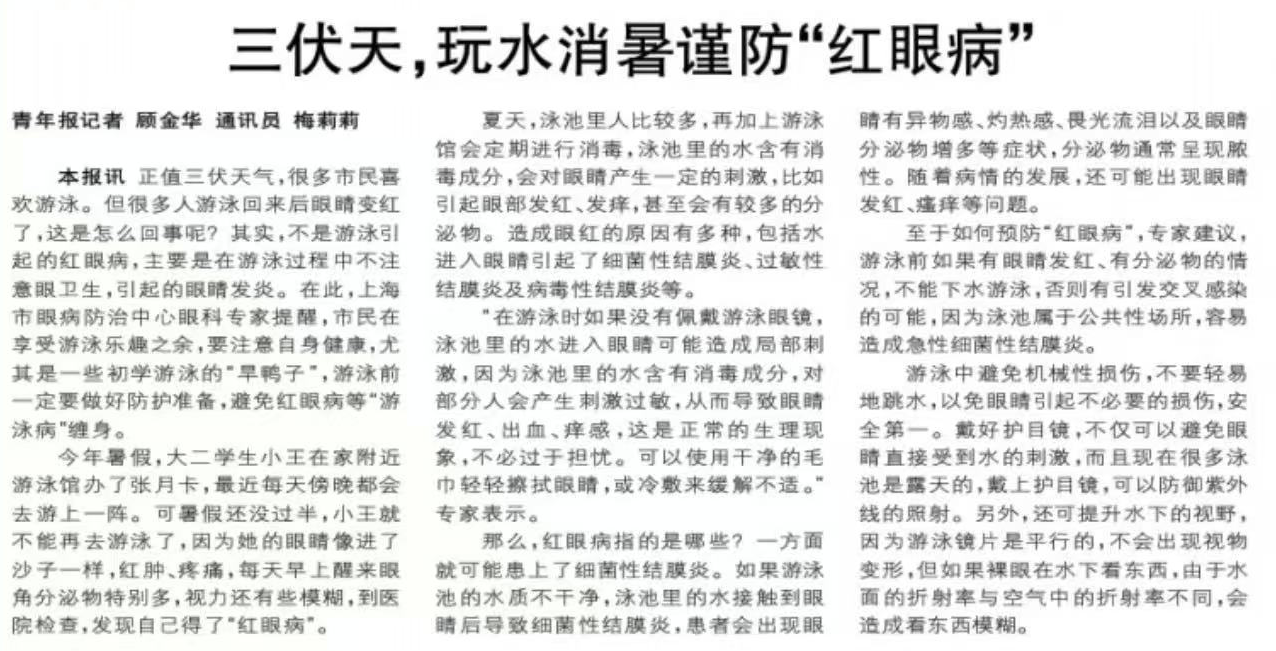 三伏天，玩水消暑谨防“红眼病”

青年报记者 顾金华 通讯员 梅莉莉

本报讯 正值三伏天气，很多市民喜欢游泳。但很多人游泳回来后眼睛变红了，这是怎么回事呢？其实，不是游泳引起的红眼病，主要是在游泳过程中不注意眼卫生，引起的眼睛发炎。在此，上海市眼病防治中心眼科专家提醒，市民在享受游泳乐趣之余，要注意自身健康，尤其是一些初学游泳的“旱鸭子”，游泳前一定要做好防护准备，避免红眼病等“游泳病”缠身。

今年暑假，大二学生小王在家附近游泳馆办了张月卡，最近每天傍晚都会去游上一阵。可暑假还没过半，小王就不能再去游泳了，因为她的眼睛像进了沙子一样，红肿、疼痛，每天早上醒来眼角分泌物特别多，视力还有些模糊，到医院检查，发现自己得了“红眼病”。

夏天，泳池里人比较多，再加上游泳馆会定期进行消毒，泳池里的水含有消毒成分，会对眼睛产生一定的刺激，比如引起眼部发红、发痒，甚至会有较多的分泌物。造成眼红的原因有多种，包括水进入眼睛引起了细菌性结膜炎、过敏性结膜炎及病毒性结膜炎等。

“在游泳时如果没有佩戴游泳眼镜，泳池里的水进入眼睛可能造成局部刺激，因为泳池里的水含有消毒成分，对部分人会产生刺激过敏，从而导致眼睛发红、出血、痒感，这是正常的生理现象，不必过于担忧。可以使用干净的毛巾轻轻擦拭眼睛，或冷敷来缓解不适。”专家表示。

那么，红眼病指的是哪些？一方面就可能患上了细菌性结膜炎。如果游泳池的水质不干净，泳池里的水接触到眼睛后导致细菌性结膜炎，患者会出现眼睛有异物感、灼热感、畏光流泪以及眼睛分泌物增多等症状，分泌物通常呈现脓性。随着病情的发展，还可能出现眼睛发红、瘙痒等问题。

至于如何预防“红眼病”，专家建议，游泳前如果有眼睛发红、有分泌物的情况，不能下水游泳，否则有引发交叉感染的可能，因为泳池属于公共性场所，容易造成急性细菌性结膜炎。

游泳中避免机械性损伤，不要轻易地跳水，以免眼睛引起不必要的损伤，安全第一。戴好护目镜，不仅可以避免眼睛直接受到水的刺激，而且现在很多泳池是露天的，戴上护目镜，可以防御紫外线的照射。另外，还可提升水下的视野，因为游泳镜片是平行的，不会出现视物变形，但如果裸眼在水下看东西，由于水面的折射率与空气中的折射率不同，会造成看东西模糊。